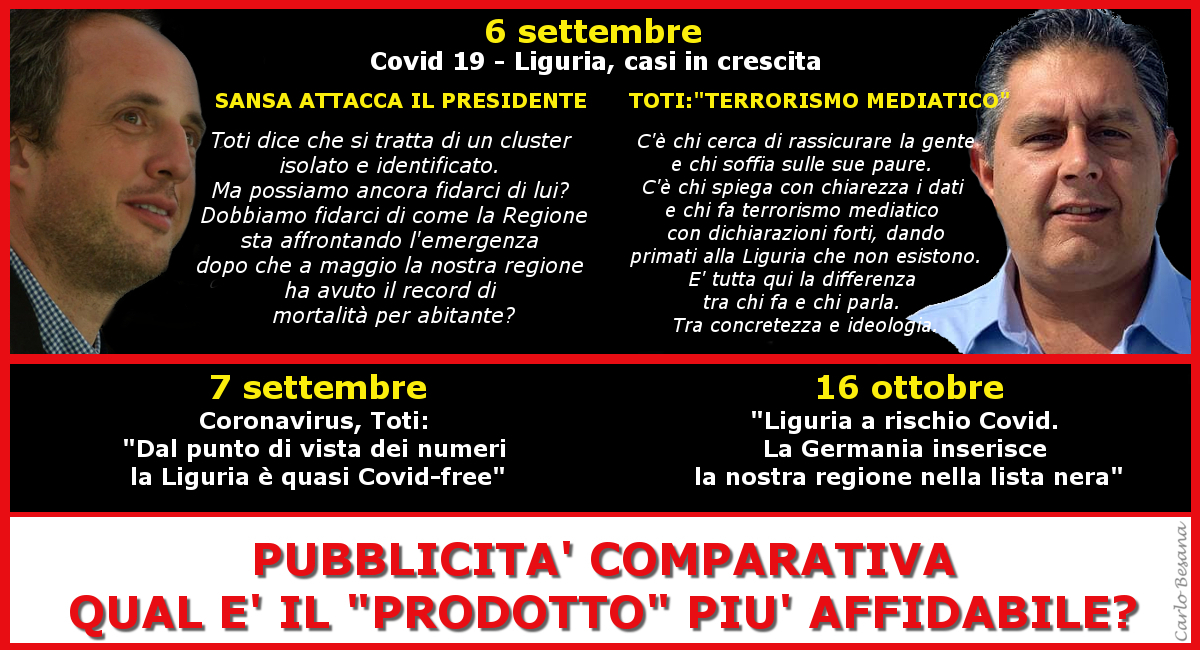 6 settembre
Covid 19 - Liguria, casi in crescita

SANSA ATTACCA IL PRESIDENTE

Toti dice che si tratta di un cluster isolato e identificato. Ma possiamo ancora fidarci di lui? Dobbiamo fidarci di come la Regione sta affrontando l'emergenza dopo che a maggio la nostra regione ha avuto il record di mortalità per abitante?

TOTI:"TERRORISMO MEDIATICO"

C'è chi cerca di rassicurare la gente e chi soffia sulle sue paure. C'è chi spiega con chiarezza i dati e chi fa terrorismo mediatico con dichiarazioni forti, dando primati alla Liguria che non esistono. E' tutta qui la differenza tra chi fa e chi parla. Tra concretezza e ideologia.

7 settembre
Coronavirus, Toti:
"Dal punto di vista dei numeri la Liguria è quasi Covid-free"

16 ottobre
"Liguria a rischio Covid.
La Germania inserisce la nostra regione nella lista nera"

PUBBLICITA' COMPARATIVA
QUAL E' IL "PRODOTTO" PIU' AFFIDABILE?

Carlo Besana